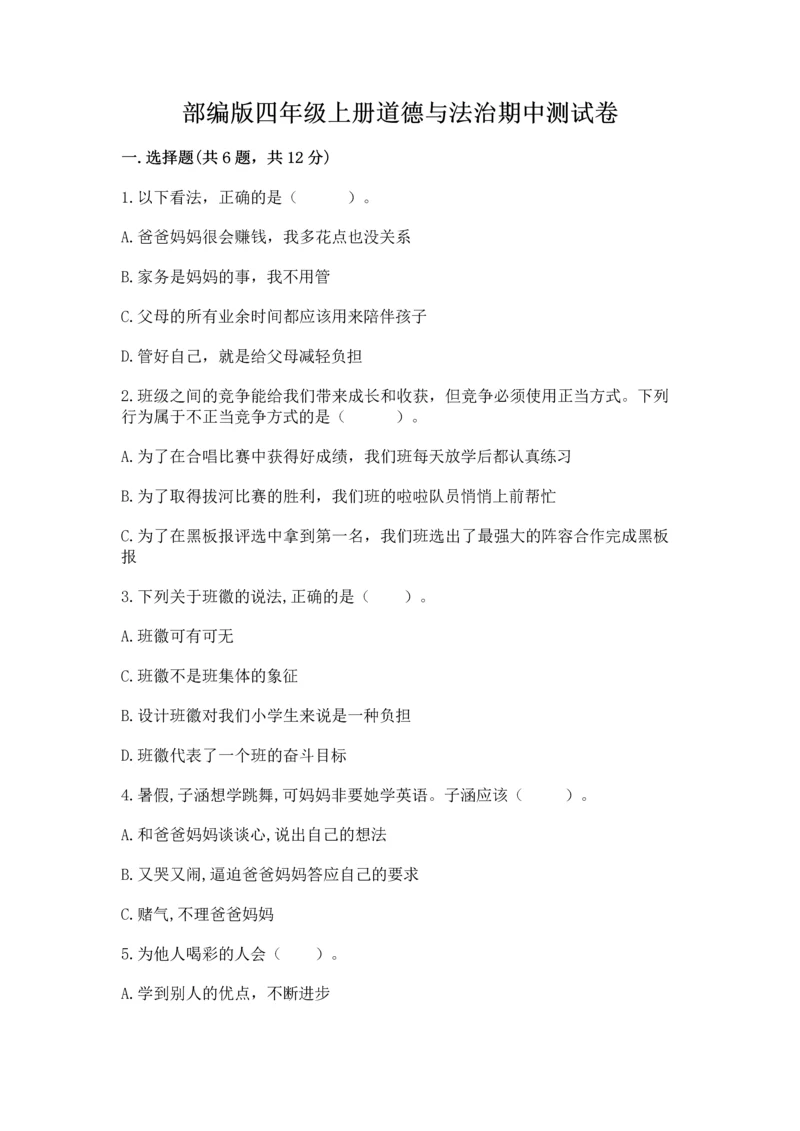 部编版四年级上册道德与法治期中测试卷

一.选择题(共6题，共12分)

1.以下看法，正确的是（    ）。

A.爸爸妈妈很会赚钱，我多花点也没关系

B.家务是妈妈的事，我不用管

C.父母的所有业余时间都应该用来陪伴孩子

D.管好自己，就是给父母减轻负担

2.班级之间的竞争能给我们带来成长和收获，但竞争必须使用正当方式。下列行为属于不正当竞争方式的是（    ）。

A.为了在合唱比赛中获得好成绩，我们班每天放学后都认真练习

B.为了取得拔河比赛的胜利，我们班的啦啦队员悄悄上前帮忙

C.为了在黑板报评选中拿到第一名，我们班选出了最强大的阵容合作完成黑板报

3.下列关于班徽的说法,正确的是（    ）。

A.班徽可有可无

C.班徽不是班集体的象征

B.设计班徽对我们小学生来说是一种负担

D.班徽代表了一个班的奋斗目标

4.暑假,子涵想学跳舞,可妈妈非要她学英语。子涵应该（    ）。

A.和爸爸妈妈谈谈心,说出自己的想法

B.又哭又闹,逼迫爸爸妈妈答应自己的要求

C.赌气,不理爸爸妈妈

5.为他人喝彩的人会（    ）。

A.学到别人的优点，不断进步